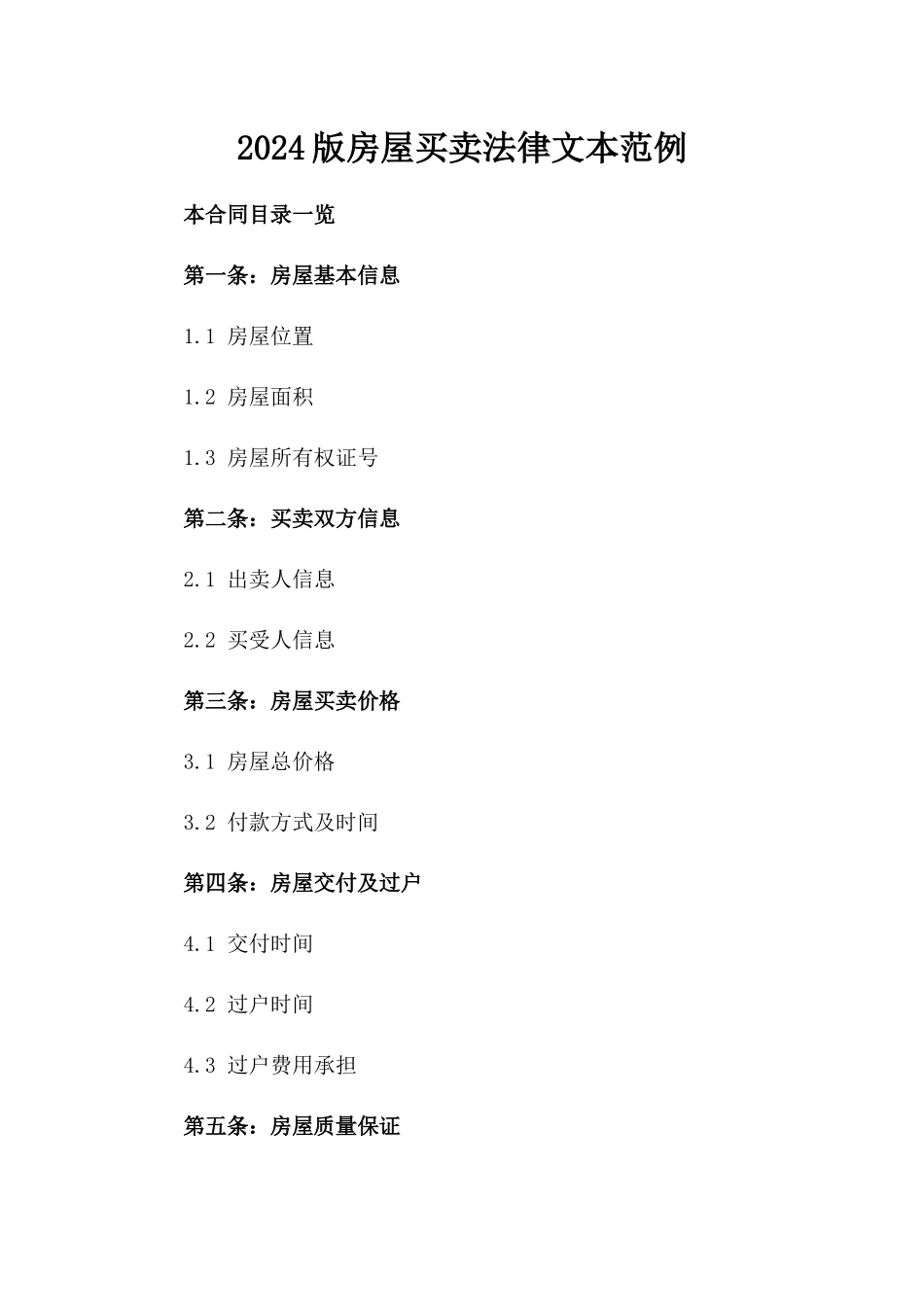 2024版房屋买卖法律文本范例

本合同目录一览

第一条：房屋基本信息

1.1 房屋位置

1.2 房屋面积

1.3 房屋所有权证号

第二条：买卖双方信息

2.1 出卖人信息

2.2 买受人信息

第三条：房屋买卖价格

3.1 房屋总价格

3.2 付款方式及时间

第四条：房屋交付及过户

4.1 交付时间

4.2 过户时间

4.3 过户费用承担

第五条：房屋质量保证